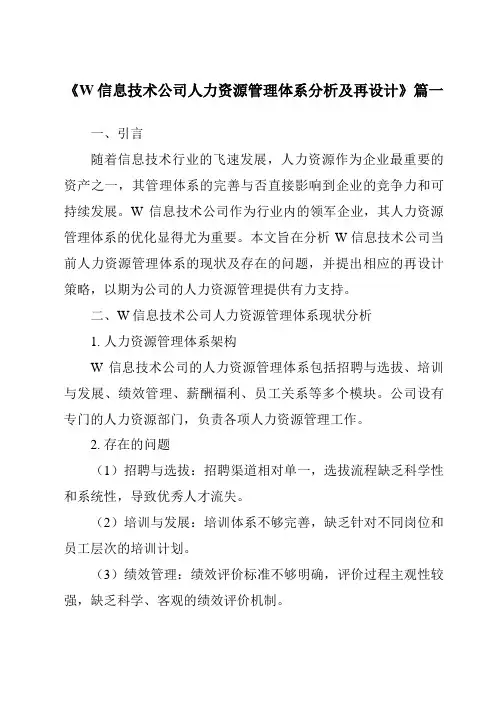 《W 信息技术公司人力资源管理体系分析及再设计》篇一

一、引言

随着信息技术行业的飞速发展，人力资源作为企业最重要的资产之一，其管理体系的完善与否直接影响到企业的竞争力和可持续发展。W 信息技术公司作为行业内的领军企业，其人力资源管理体系的优化显得尤为重要。本文旨在分析 W 信息技术公司当前人力资源管理体系的现状及存在的问题，并提出相应的再设计策略，以期为公司的人力资源管理提供有力支持。

二、W 信息技术公司人力资源管理体系现状分析

1. 人力资源管理体系架构

W 信息技术公司的人力资源管理体系包括招聘与选拔、培训与发展、绩效管理、薪酬福利、员工关系等多个模块。公司设有专门的人力资源部门，负责各项人力资源管理工作。

2. 存在的问题

（1）招聘与选拔：招聘渠道相对单一，选拔流程缺乏科学性和系统性，导致优秀人才流失。

（2）培训与发展：培训体系不够完善，缺乏针对不同岗位和员工层次的培训计划。

（3）绩效管理：绩效评价标准不够明确，评价过程主观性较强，缺乏科学、客观的绩效评价机制。